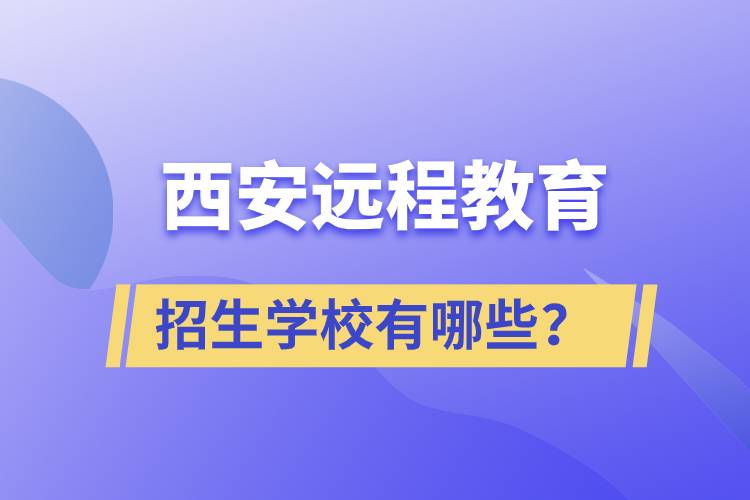 西安远程教育

招生学校有哪些？